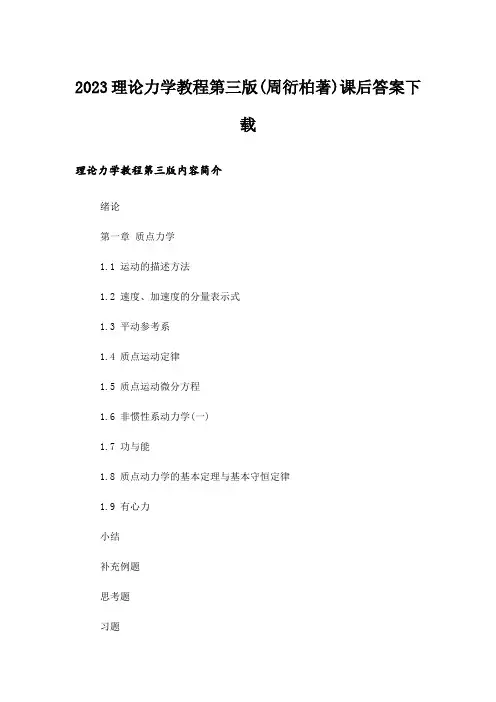 2023理论力学教程第三版(周衍柏著)课后答案下载

理论力学教程第三版内容简介

绪论

第一章 质点力学

1.1 运动的描述方法

1.2 速度、加速度的分量表示式

1.3 平动参考系

1.4 质点运动定律

1.5 质点运动微分方程

1.6 非惯性系动力学(一)

1.7 功与能

1.8 质点动力学的基本定理与基本守恒定律

1.9 有心力

小结

补充例题

思考题

习题